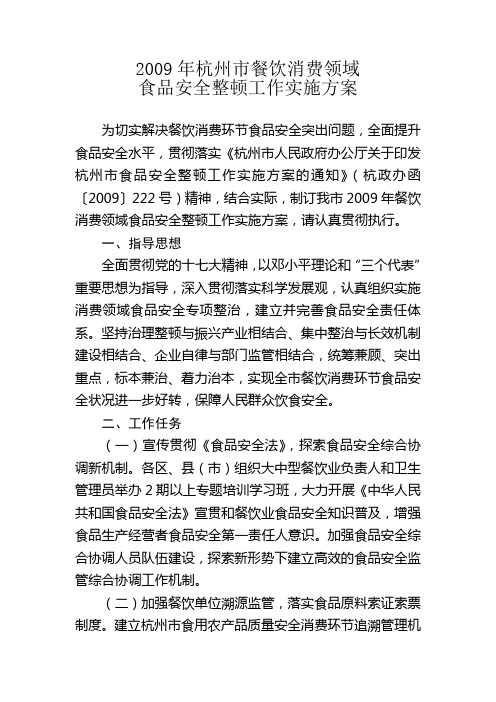 2009 年杭州市餐饮消费领域
食品安全整顿工作实施方案

为切实解决餐饮消费环节食品安全突出问题，全面提升食品安全水平，贯彻落实《杭州市人民政府办公厅关于印发杭州市食品安全整顿工作实施方案的通知》（杭政办函〔2009〕222 号）精神，结合实际，制订我市 2009 年餐饮消费领域食品安全整顿工作实施方案，请认真贯彻执行。

一、指导思想

全面贯彻党的十七大精神，以邓小平理论和“三个代表”重要思想为指导，深入贯彻落实科学发展观，认真组织实施消费领域食品安全专项整治，建立并完善食品安全责任体系。坚持治理整顿与振兴产业相结合、集中整治与长效机制建设相结合、企业自律与部门监管相结合，统筹兼顾、突出重点，标本兼治、着力治本，实现全市餐饮消费环节食品安全状况进一步好转，保障人民群众饮食安全。

二、工作任务

（一）宣传贯彻《食品安全法》，探索食品安全综合协调新机制。各区、县（市）组织大中型餐饮业负责人和卫生管理员举办 2 期以上专题培训学习班，大力开展《中华人民共和国食品安全法》宣贯和餐饮业食品安全知识普及，增强食品生产经营者食品安全第一责任人意识。加强食品安全综合协调人员队伍建设，探索新形势下建立高效的食品安全监管综合协调工作机制。

（二）加强餐饮单位溯源监管，落实食品原料索证索票制度。建立杭州市食用农产品质量安全消费环节追溯管理机